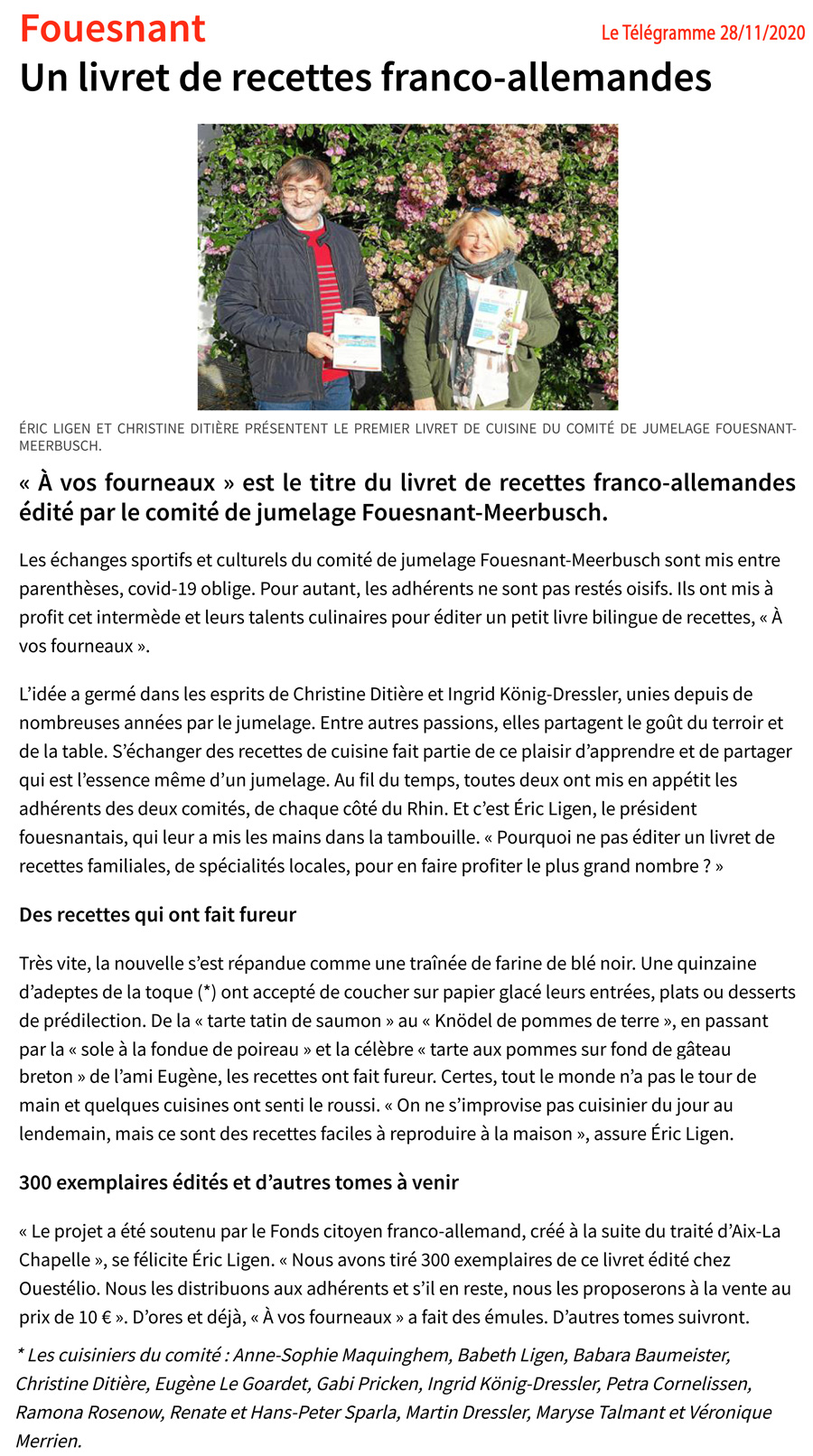 Fouesnant

Le Télégramme 28/11/2020

Un livret de recettes franco-allemandes

ÉRIC LIGEN ET CHRISTINE DITIÈRE PRÉSENTENT LE PREMIER LIVRET DE CUISINE DU COMITÉ DE JUMELAGE FOUESNANT-MEERBUSCH.

« À vos fourneaux » est le titre du livret de recettes franco-allemandes édité par le comité de jumelage Fouesnant-Meerbusch.

Les échanges sportifs et culturels du comité de jumelage Fouesnant-Meerbusch sont mis entre parenthèses, covid-19 oblige. Pour autant, les adhérents ne sont pas restés oisifs. Ils ont mis à profit cet intermède et leurs talents culinaires pour éditer un petit livre bilingue de recettes, « À vos fourneaux ».

L'idée a germé dans les esprits de Christine Ditière et Ingrid König-Dressler, unies depuis de nombreuses années par le jumelage. Entre autres passions, elles partagent le goût du terroir et de la table. S'échanger des recettes de cuisine fait partie de ce plaisir d'apprendre et de partager qui est l'essence même d'un jumelage. Au fil du temps, toutes deux ont mis en appétit les adhérents des deux comités, de chaque côté du Rhin. Et c'est Éric Ligen, le président fouesnantais, qui leur a mis les mains dans la tambouille. « Pourquoi ne pas éditer un livret de recettes familiales, de spécialités locales, pour en faire profiter le plus grand nombre ? »

Des recettes qui ont fait fureur

Très vite, la nouvelle s'est répandue comme une traînée de farine de blé noir. Une quinzaine d'adeptes de la toque (*) ont accepté de coucher sur papier glacé leurs entrées, plats ou desserts de prédilection. De la « tarte tatin de saumon » au « Knödel de pommes de terre », en passant par la « sole à la fondue de poireau » et la célèbre « tarte aux pommes sur fond de gâteau breton » de l'ami Eugène, les recettes ont fait fureur. Certes, tout le monde n'a pas le tour de main et quelques cuisines ont senti le roussi. « On ne s'improvise pas cuisinier du jour au lendemain, mais ce sont des recettes faciles à reproduire à la maison », assure Éric Ligen.

300 exemplaires édités et d'autres tomes à venir

« Le projet a été soutenu par le Fonds citoyen franco-allemand, créé à la suite du traité d'Aix-La Chapelle », se félicite Éric Ligen. « Nous avons tiré 300 exemplaires de ce livret édité chez Ouestélio. Nous les distribuons aux adhérents et s'il en reste, nous les proposerons à la vente au prix de 10 € ». D'ores et déjà, « À vos fourneaux » a fait des émules. D'autres tomes suivront.

* Les cuisiniers du comité : Anne-Sophie Maquinghem, Babeth Ligen, Babara Baumeister, Christine Ditière, Eugène Le Goardet, Gabi Pricken, Ingrid König-Dressler, Petra Cornelissen, Ramona Rosenow, Renate et Hans-Peter Sparla, Martin Dressler, Maryse Talmant et Véronique Merrien.